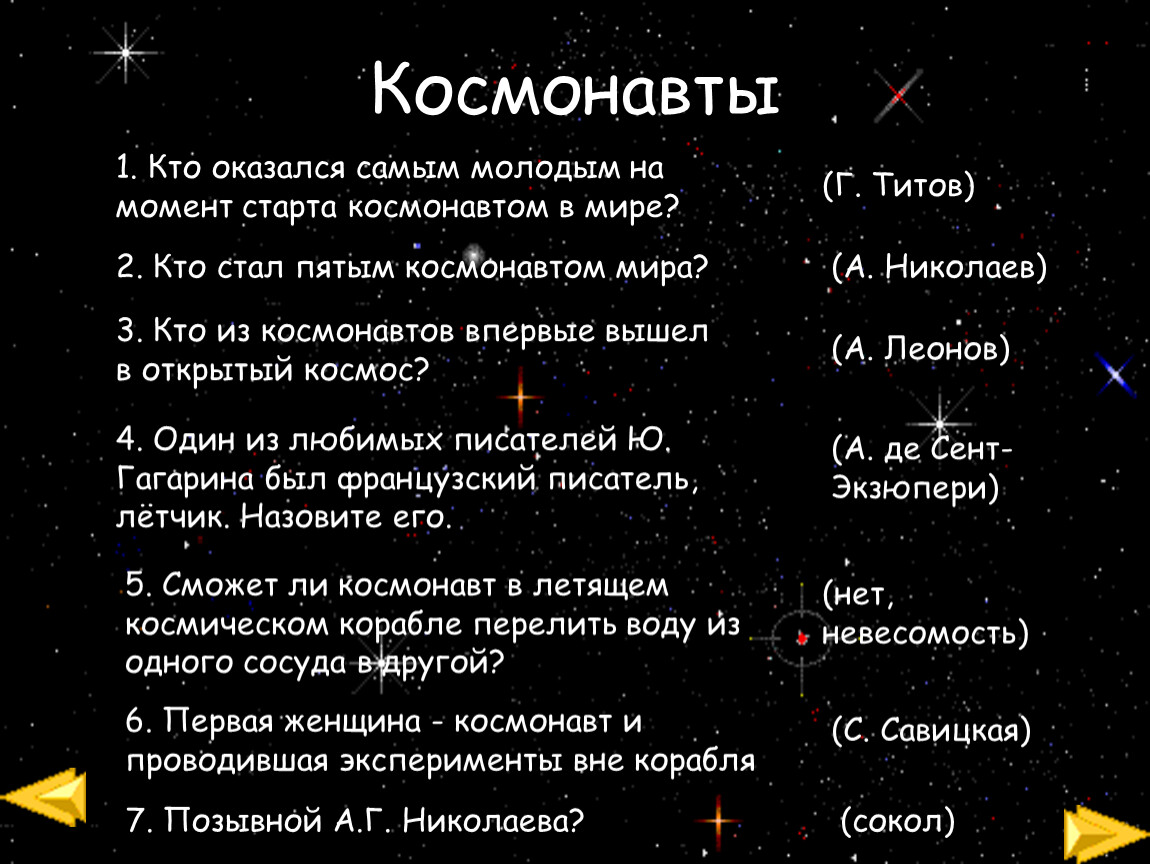 Космонавты

1. Кто оказался самым молодым на момент старта космонавтом в мире?

(Г. Титов)

2. Кто стал пятым космонавтом мира?

(А. Николаев)

3. Кто из космонавтов впервые вышел в открытый космос?

(А. Леонов)

4. Один из любимых писателей Ю. Гагарина был французский писатель, лётчик. Назовите его.

(А. де Сент-Экзюпери)

5. Сможет ли космонавт в летящем космическом корабле перелить воду из одного сосуда в другой?

(нет, невесомость)

6. Первая женщина - космонавт и проводившая эксперименты вне корабля

(С. Савицкая)

7. Позывной А.Г. Николаева?

(сокол)